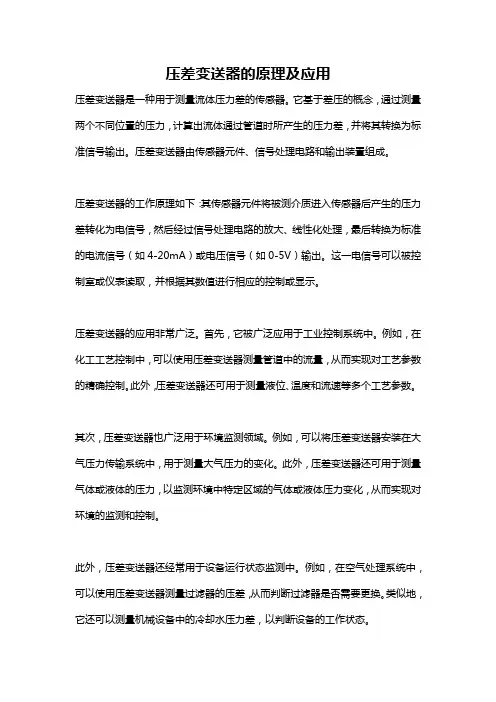 压差变送器的原理及应用

压差变送器是一种用于测量流体压力差的传感器。它基于差压的概念，通过测量两个不同位置的压力，计算出流体通过管道时所产生的压力差，并将其转换为标准信号输出。压差变送器由传感器元件、信号处理电路和输出装置组成。

压差变送器的工作原理如下：其传感器元件将被测介质进入传感器后产生的压力差转化为电信号，然后经过信号处理电路的放大、线性化处理，最后转换为标准的电流信号（如 4-20mA）或电压信号（如 0-5V）输出。这一电信号可以被控制室或仪表读取，并根据其数值进行相应的控制或显示。

压差变送器的应用非常广泛。首先，它被广泛应用于工业控制系统中。例如，在化工工艺控制中，可以使用压差变送器测量管道中的流量，从而实现对工艺参数的精确控制。此外，压差变送器还可用于测量液位、温度和流速等多个工艺参数。

其次，压差变送器也广泛用于环境监测领域。例如，可以将压差变送器安装在大气压力传输系统中，用于测量大气压力的变化。此外，压差变送器还可用于测量气体或液体的压力，以监测环境中特定区域的气体或液体压力变化，从而实现对环境的监测和控制。

此外，压差变送器还经常用于设备运行状态监测中。例如，在空气处理系统中，可以使用压差变送器测量过滤器的压差，从而判断过滤器是否需要更换。类似地，它还可以测量机械设备中的冷却水压力差，以判断设备的工作状态。